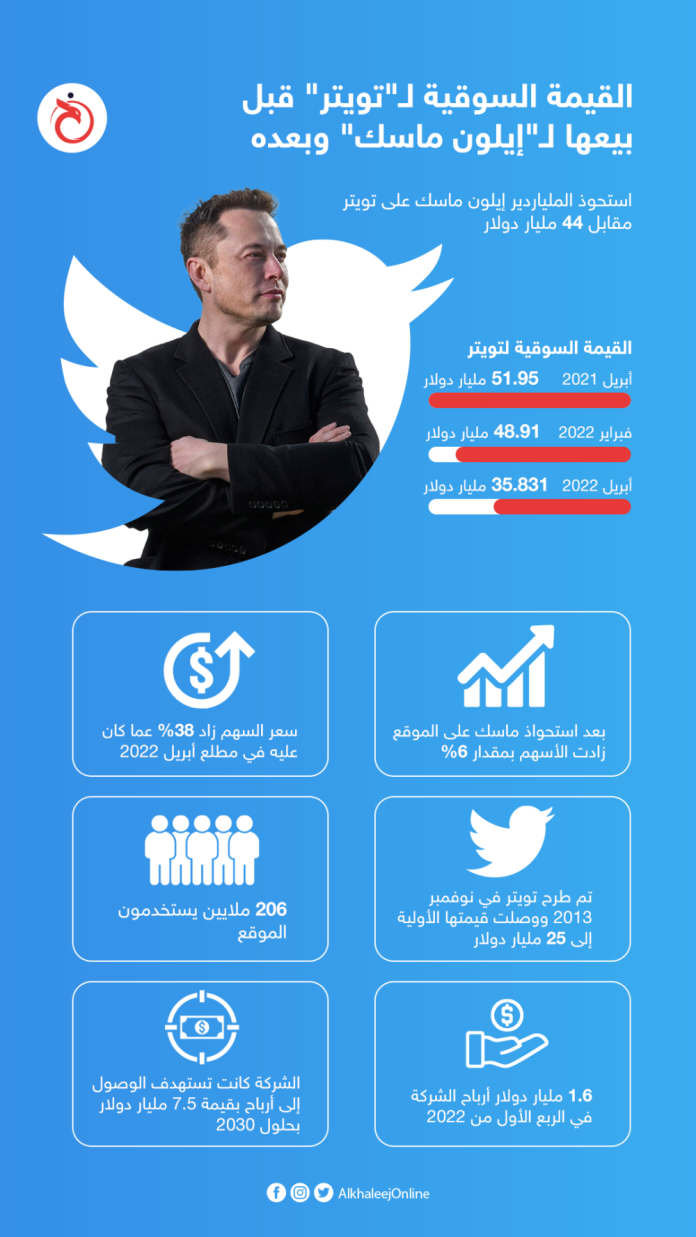 القيمة السوقية لـ"تويتر" قبل بيعها لـ"إيلون ماسك" وبعده

استحوذ الملياردير إيلون ماسك على تويتر مقابل 44 مليار دولار

القيمة السوقية لتويتر

أبريل 2021 51.95 مليار دولار

فبراير 2022 48.91 مليار دولار

أبريل 2022 35.831 مليار دولار

بعد استحواذ ماسك على الموقع زادت الأسهم بمقدار 6%

سعر السهم زاد 38% عما كان عليه في مطلع أبريل 2022

تم طرح تويتر في نوفمبر 2013 ووصلت قيمتها الأولية إلى 25 مليار دولار

206 ملايين يستخدمون الموقع

1.6 مليار دولار أرباح الشركة في الربع الأول من 2022

الشركة كانت تستهدف الوصول إلى أرباح بقيمة 7.5 مليار دولار بحلول 2030

AlkhaleejOnline